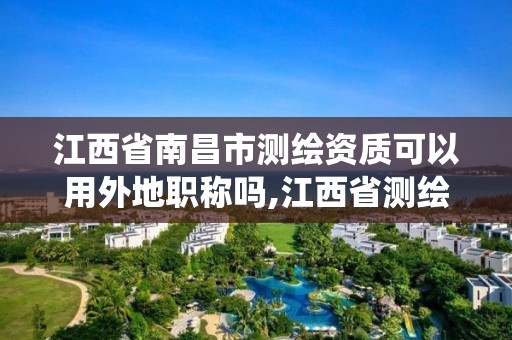 江西省南昌市测绘资质可以用外地职称吗,江西省测绘